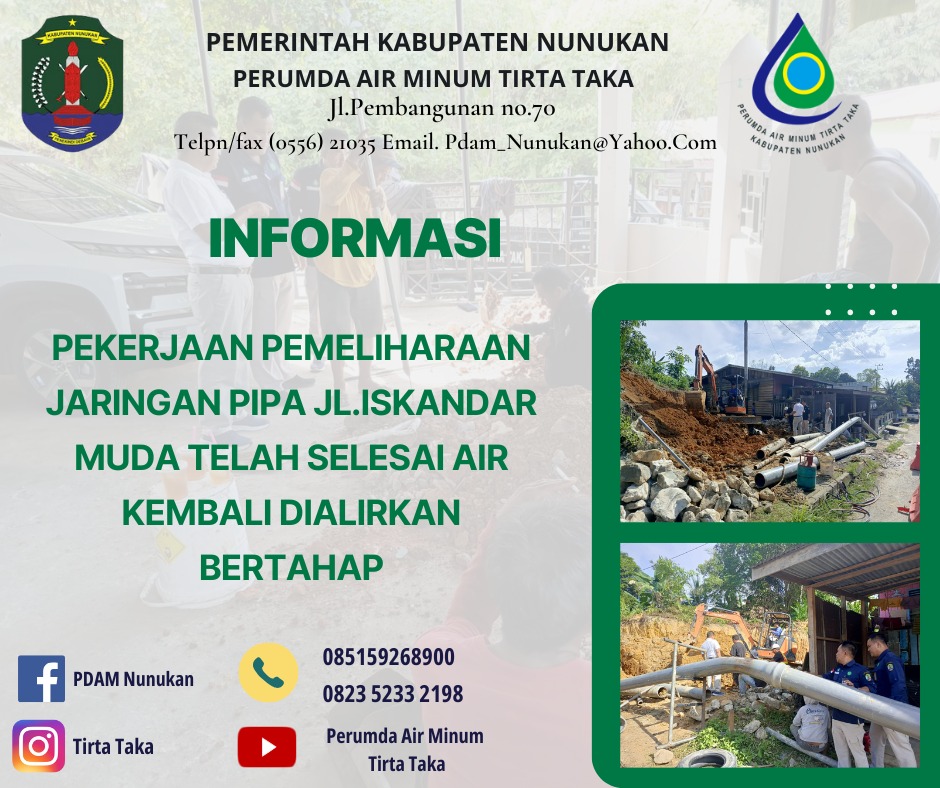 KABUPATEN NUNUKAN

PEMERINTAH KABUPATEN NUNUKAN
PERUMDA AIR MINUM TIRTA TAKA
Jl.Pembangunan no.70
Telpn/fax (0556) 21035 Email. Pdam_Nunukan@Yahoo.Com

PERUMDA AIR MINUM TIRTA TAKA
KABUPATEN NUNUKAN

INFORMASI

PEKERJAAN PEMELIHARAAN JARINGAN PIPA JL.ISKANDAR MUDA TELAH SELESAI AIR KEMBALI DIALIRKAN BERTAHAP

PDAM Nunukan

Tirta Taka

085159268900
0823 5233 2198

Perumda Air Minum
Tirta Taka